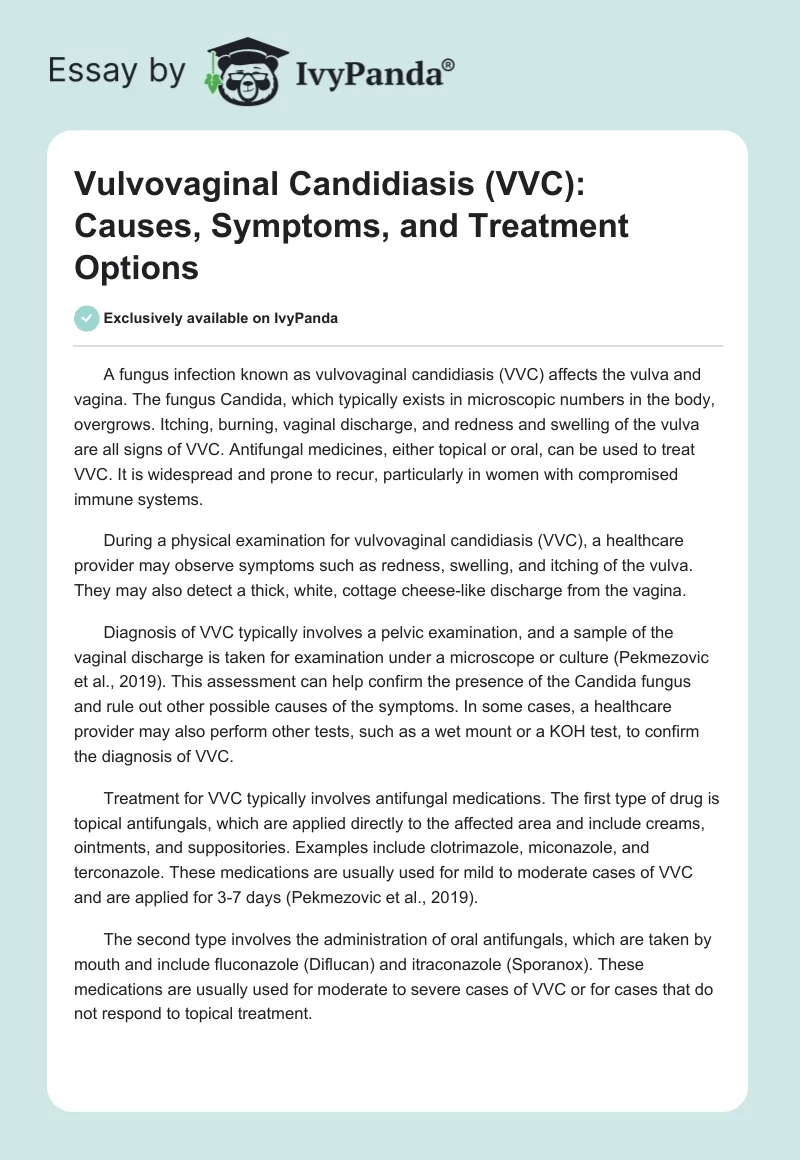 Essay by IvyPanda®

Vulvovaginal Candidiasis (VVC): Causes, Symptoms, and Treatment Options

Exclusively available on IvyPanda

A fungus infection known as vulvovaginal candidiasis (VVC) affects the vulva and vagina. The fungus Candida, which typically exists in microscopic numbers in the body, overgrows. Itching, burning, vaginal discharge, and redness and swelling of the vulva are all signs of VVC. Antifungal medicines, either topical or oral, can be used to treat VVC. It is widespread and prone to recur, particularly in women with compromised immune systems.

During a physical examination for vulvovaginal candidiasis (VVC), a healthcare provider may observe symptoms such as redness, swelling, and itching of the vulva. They may also detect a thick, white, cottage cheese-like discharge from the vagina.

Diagnosis of VVC typically involves a pelvic examination, and a sample of the vaginal discharge is taken for examination under a microscope or culture (Pekmezovic et al., 2019). This assessment can help confirm the presence of the Candida fungus and rule out other possible causes of the symptoms. In some cases, a healthcare provider may also perform other tests, such as a wet mount or a KOH test, to confirm the diagnosis of VVC.

Treatment for VVC typically involves antifungal medications. The first type of drug is topical antifungals, which are applied directly to the affected area and include creams, ointments, and suppositories. Examples include clotrimazole, miconazole, and terconazole. These medications are usually used for mild to moderate cases of VVC and are applied for 3-7 days (Pekmezovic et al., 2019).

The second type involves the administration of oral antifungals, which are taken by mouth and include fluconazole (Diflucan) and itraconazole (Sporanox). These medications are usually used for moderate to severe cases of VVC or for cases that do not respond to topical treatment.